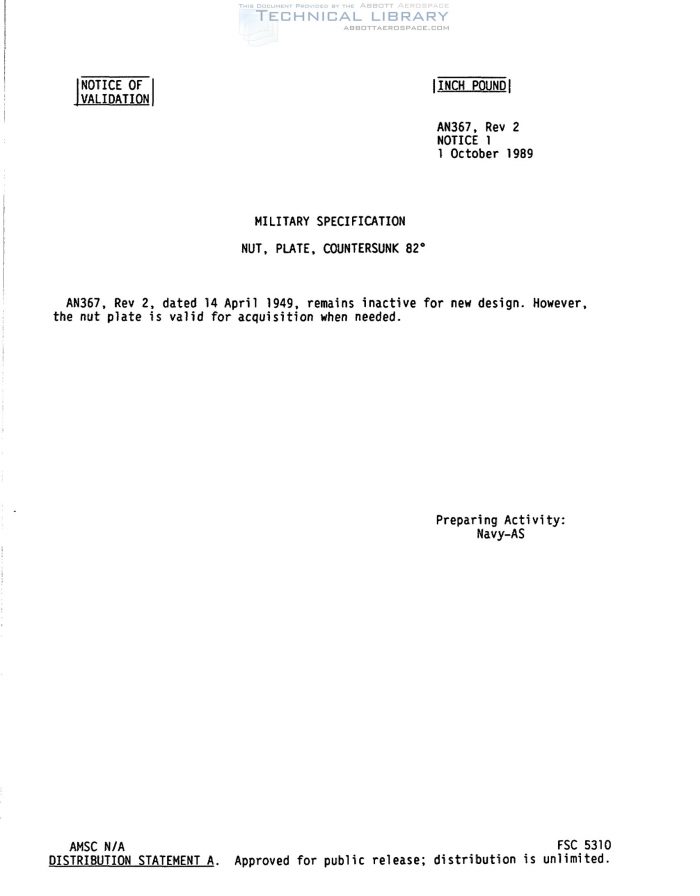 NOTICE OF
VALIDATION

INCH POUND

AN367, Rev 2
NOTICE 1
1 October 1989

MILITARY SPECIFICATION

NUT, PLATE, COUNTERSUNK 82°

AN367, Rev 2, dated 14 April 1949, remains inactive for new design. However, the nut plate is valid for acquisition when needed.

Preparing Activity:
Navy-AS

AMSC N/A
FSC 5310
DISTRIBUTION STATEMENT A. Approved for public release; distribution is unlimited.

THIS DOCUMENT PROVIDED BY THE ABBOTT AEROSPACE
TECHNICAL LIBRARY
ABBOTTAEROSPACE.COM